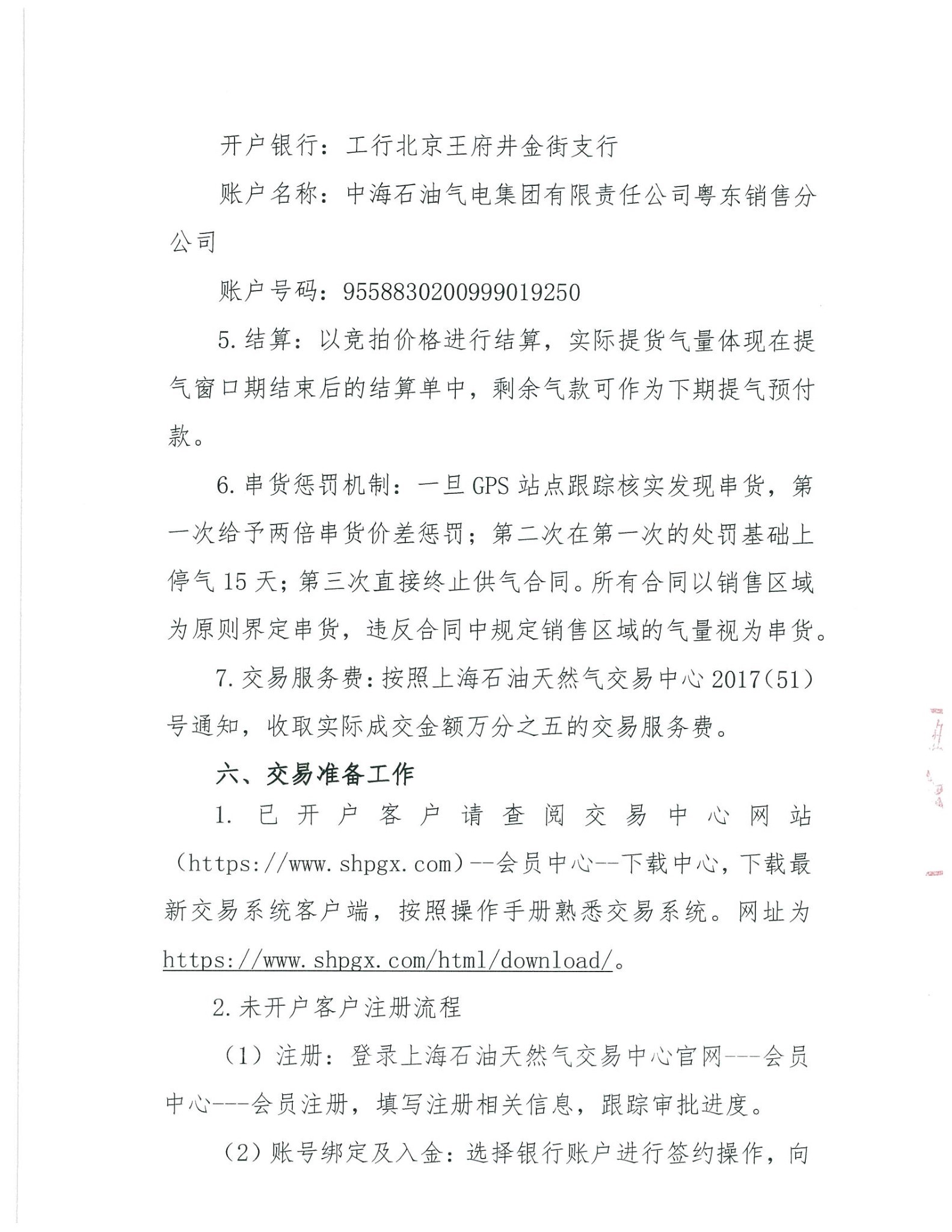 开户银行：工行北京王府井金街支行

账户名称：中海石油气电集团有限责任公司粤东销售分公司

账户号码：9558830200999019250

5.结算：以竞拍价格进行结算，实际提货气量体现在提气窗口期结束后的结算单中，剩余气款可作为下期提气预付款。

6.串货惩罚机制：一旦GPS站点跟踪核实发现串货，第一次给予两倍串货价差惩罚；第二次在第一次的处罚基础上停气15天；第三次直接终止供气合同。所有合同以销售区域为原则界定串货，违反合同中规定销售区域的气量视为串货。

7.交易服务费：按照上海石油天然气交易中心2017(51)号通知，收取实际成交金额万分之五的交易服务费。

六、交易准备工作

1. 已开户客户请查阅交易中心网站（https://www.shpgx.com）--会员中心--下载中心，下载最新交易系统客户端，按照操作手册熟悉交易系统。网址为https://www.shpgx.com/html/download/。

2.未开户客户注册流程

（1）注册：登录上海石油天然气交易中心官网---会员中心---会员注册，填写注册相关信息，跟踪审批进度。

（2）账号绑定及入金：选择银行账户进行签约操作，向